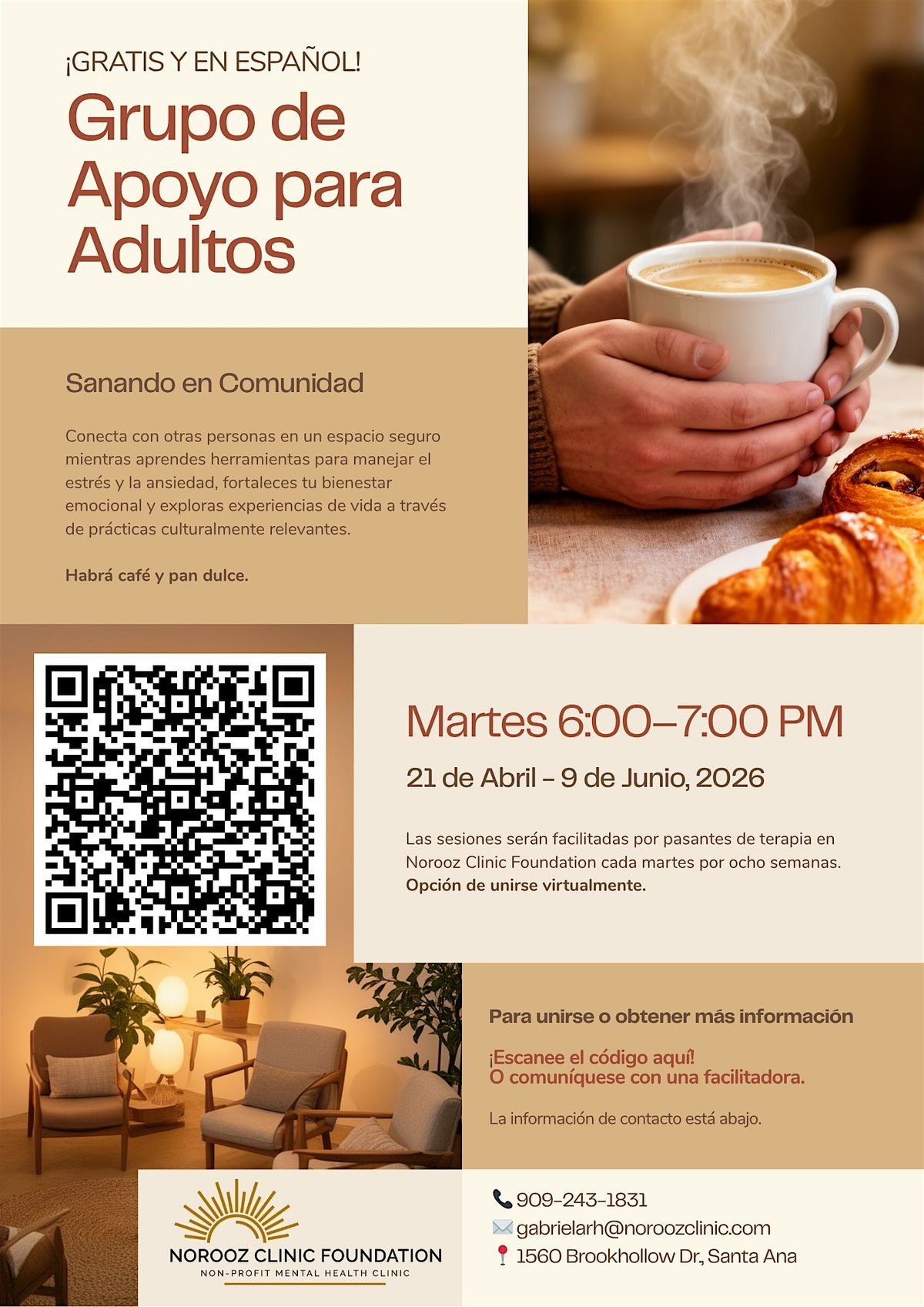 ¡GRATIS Y EN ESPAÑOL!

Grupo de Apoyo para Adultos

Sanando en Comunidad

Conecta con otras personas en un espacio seguro mientras aprendes herramientas para manejar el estrés y la ansiedad, fortaleces tu bienestar emocional y exploras experiencias de vida a través de prácticas culturalmente relevantes.

Habrá café y pan dulce.

Martes 6:00–7:00 PM

21 de Abril – 9 de Junio, 2026

Las sesiones serán facilitadas por pasantes de terapia en Norooz Clinic Foundation cada martes por ocho semanas. Opción de unirse virtualmente.

Para unirse o obtener más información

¡Escanee el código aquí!
O comuníquese con una facilitadora.

La información de contacto está abajo.

NOROOZ CLINIC FOUNDATION
NON-PROFIT MENTAL HEALTH CLINIC

909-243-1831
gabrielarh@noroozclinic.com
1560 Brookhollow Dr., Santa Ana